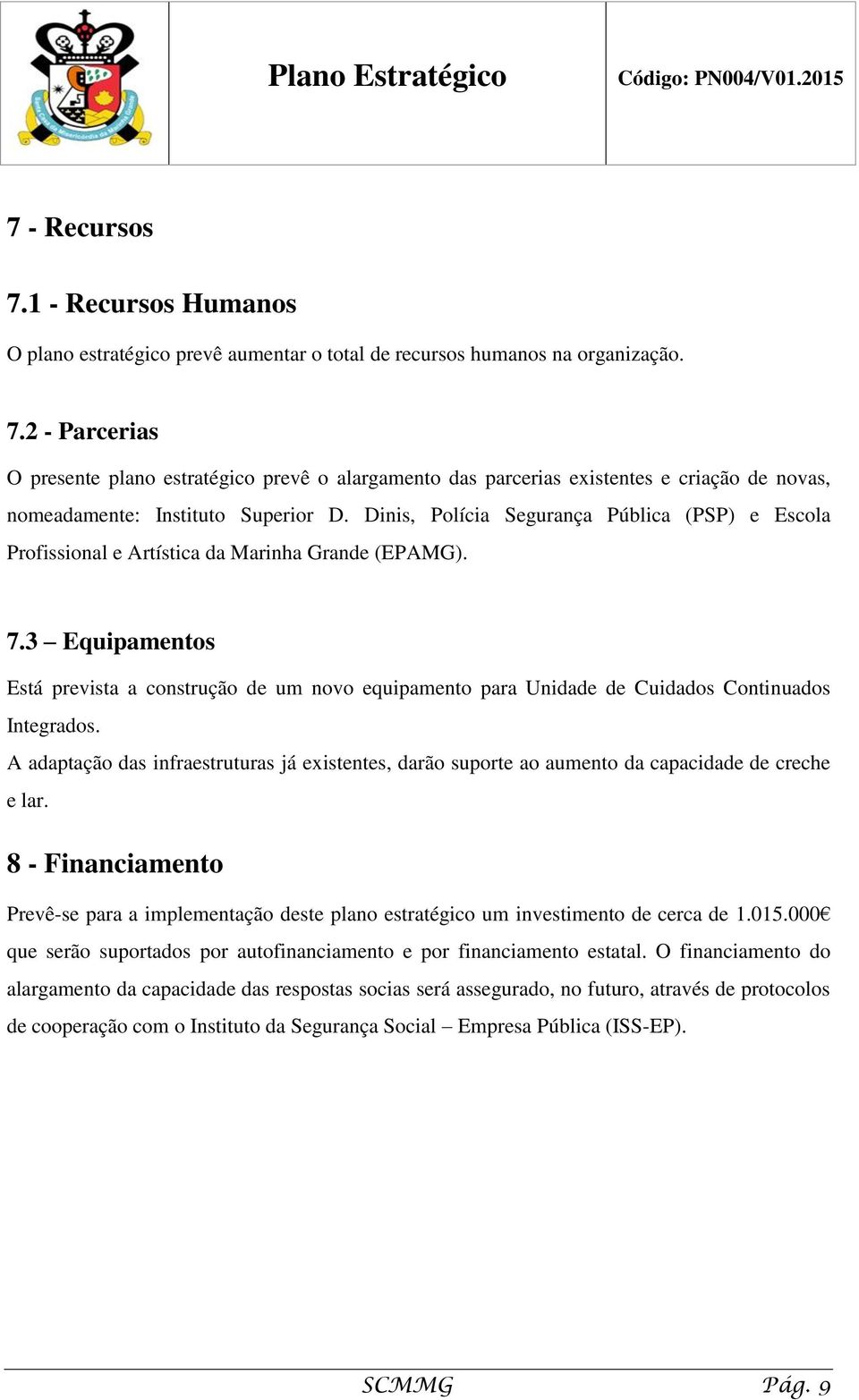 Santa Casa da Misericórdia da Marinha Grande

Plano Estratégico

Código: PN004/V01.2015

7 - Recursos

7.1 - Recursos Humanos

O plano estratégico prevê aumentar o total de recursos humanos na organização.

7.2 - Parcerias

O presente plano estratégico prevê o alargamento das parcerias existentes e criação de novas, nomeadamente: Instituto Superior D. Dinis, Polícia Segurança Pública (PSP) e Escola Profissional e Artística da Marinha Grande (EPAMG).

7.3 – Equipamentos

Está prevista a construção de um novo equipamento para Unidade de Cuidados Continuados Integrados.
A adaptação das infraestruturas já existentes, darão suporte ao aumento da capacidade de creche e lar.

8 - Financiamento

Prevê-se para a implementação deste plano estratégico um investimento de cerca de 1.015.000€ que serão suportados por autofinanciamento e por financiamento estatal. O financiamento do alargamento da capacidade das respostas socias será assegurado, no futuro, através de protocolos de cooperação com o Instituto da Segurança Social – Empresa Pública (ISS-EP).

SCMMG

Pág. 9